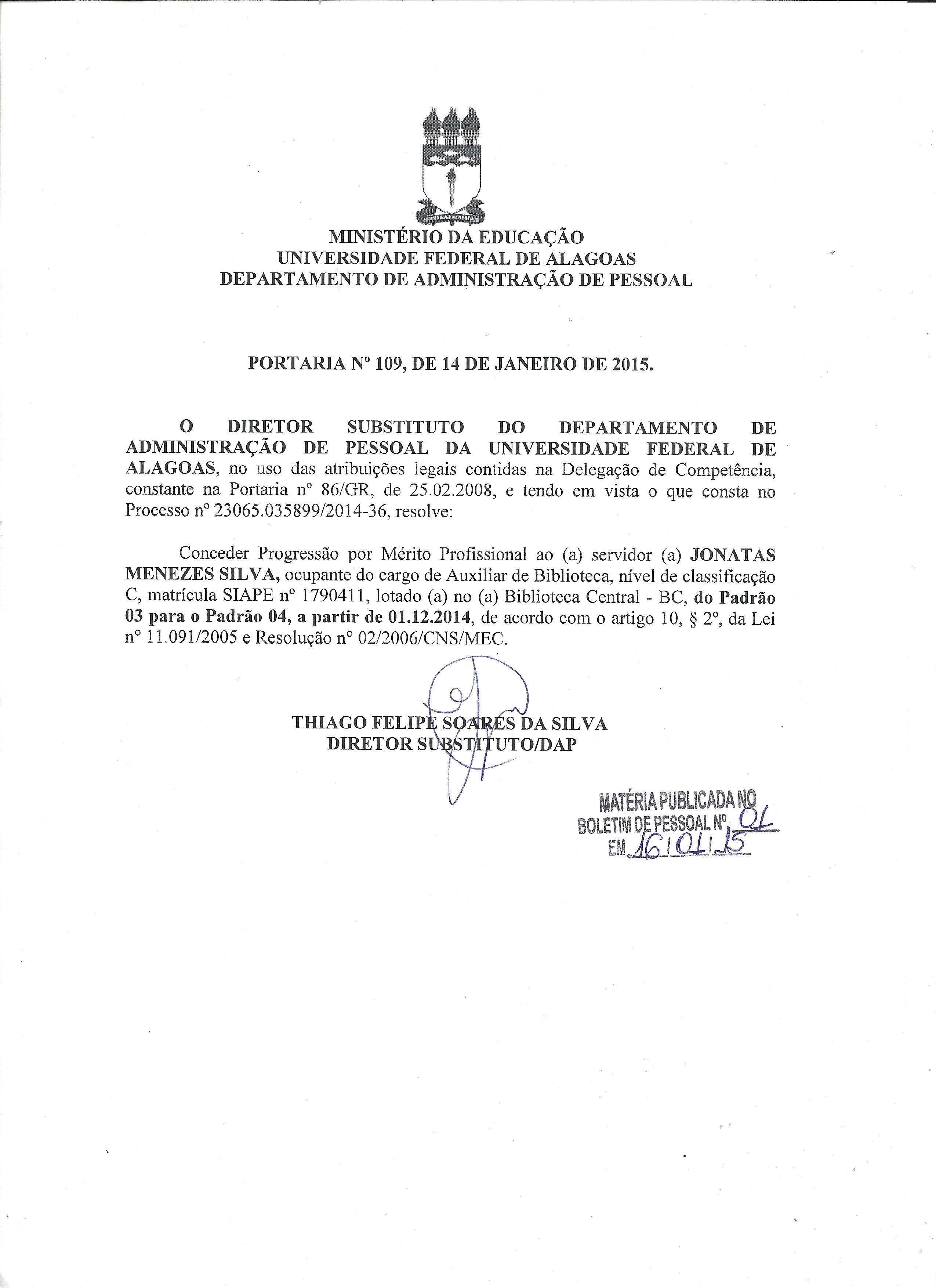 MINISTÉRIO DA EDUCAÇÃO
UNIVERSIDADE FEDERAL DE ALAGOAS
DEPARTAMENTO DE ADMINISTRAÇÃO DE PESSOAL

PORTARIA Nº 109, DE 14 DE JANEIRO DE 2015.

O DIRETOR SUBSTITUTO DO DEPARTAMENTO DE ADMINISTRAÇÃO DE PESSOAL DA UNIVERSIDADE FEDERAL DE ALAGOAS, no uso das atribuições legais contidas na Delegação de Competência, constante na Portaria nº 86/GR, de 25.02.2008, e tendo em vista o que consta no Processo nº 23065.035899/2014-36, resolve:

Conceder Progressão por Mérito Profissional ao (a) servidor (a) JONATAS MENEZES SILVA, ocupante do cargo de Auxiliar de Biblioteca, nível de classificação C, matrícula SIAPE nº 1790411, lotado (a) no (a) Biblioteca Central - BC, do Padrão 03 para o Padrão 04, a partir de 01.12.2014, de acordo com o artigo 10, § 2º, da Lei nº 11.091/2005 e Resolução nº 02/2006/CNS/MEC.

THIAGO FELIPE SOARES DA SILVA
DIRETOR SUBSTITUTO/DAP

MATÉRIA PUBLICADA NO
BOLETIM DE PESSOAL Nº 01
EM 16/01/15